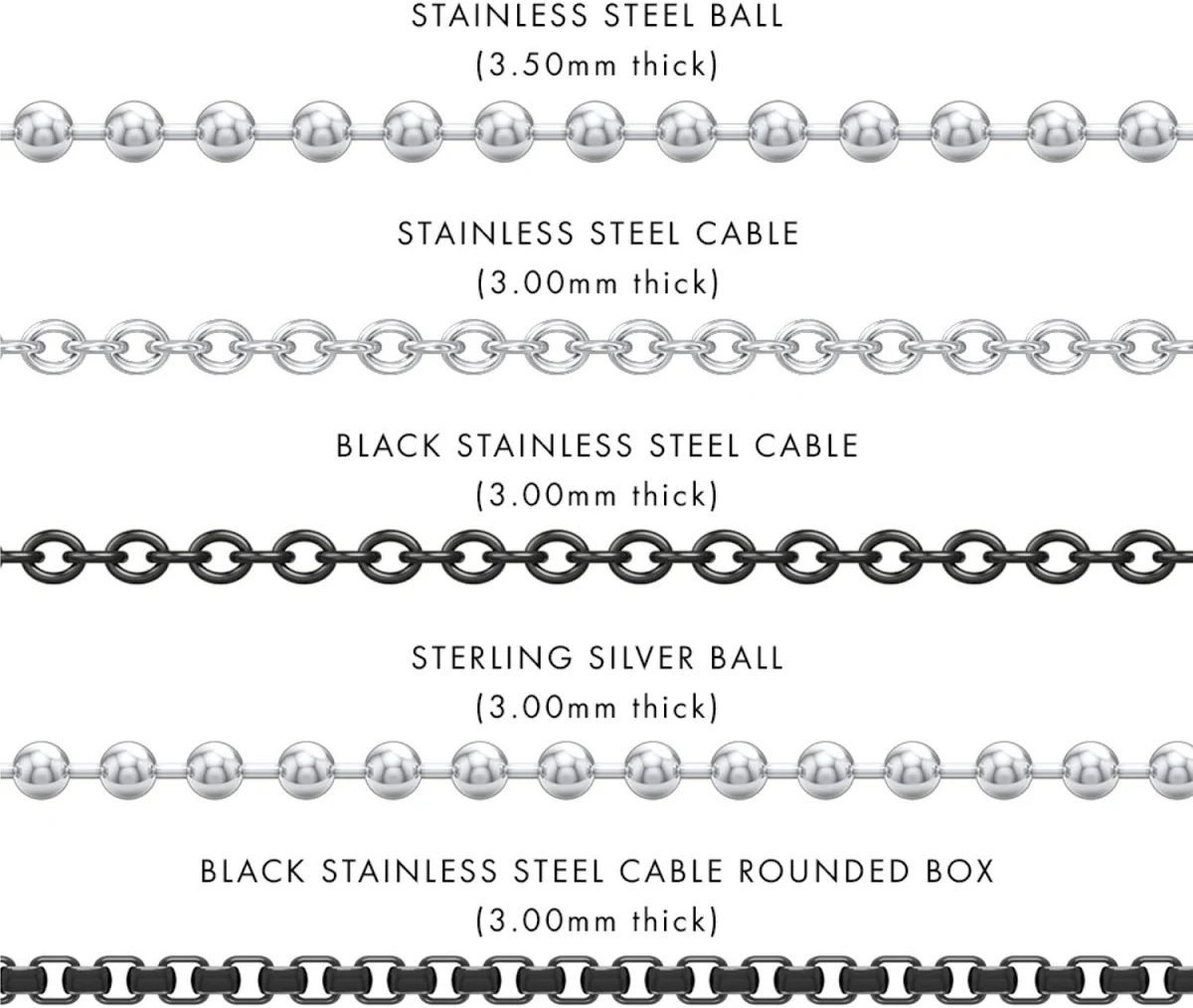 STAINLESS STEEL BALL
(3.50mm thick)

STAINLESS STEEL CABLE
(3.00mm thick)

BLACK STAINLESS STEEL CABLE
(3.00mm thick)

STERLING SILVER BALL
(3.00mm thick)

BLACK STAINLESS STEEL CABLE ROUNDED BOX
(3.00mm thick)